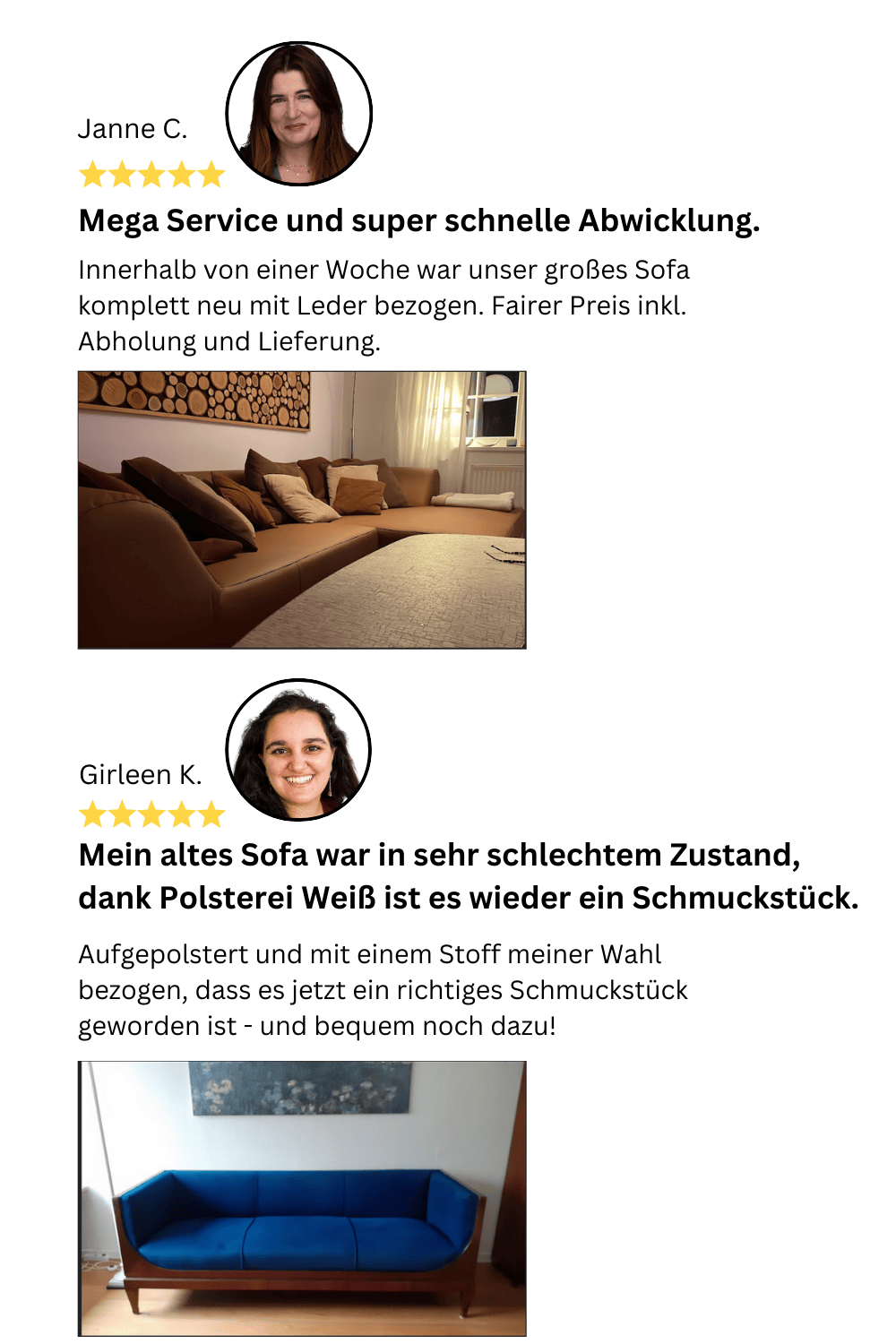 Janne C.

Mega Service und super schnelle Abwicklung.

Innerhalb von einer Woche war unser großes Sofa komplett neu mit Leder bezogen. Fairer Preis inkl. Abholung und Lieferung.

Girleen K.

Mein altes Sofa war in sehr schlechtem Zustand, dank Polsterei Weiß ist es wieder ein Schmuckstück.

Aufgepolstert und mit einem Stoff meiner Wahl bezogen, dass es jetzt ein richtiges Schmuckstück geworden ist - und bequem noch dazu!